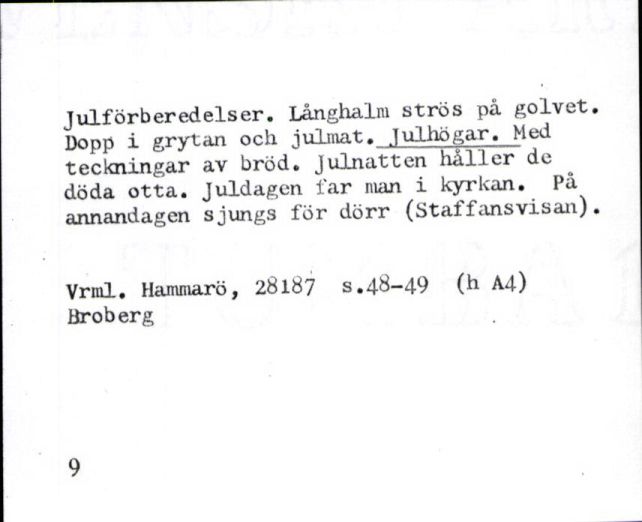 Julförberedelser. Långhalm strös på golvet. Dopp i grytan och julmat. Julhögar. Med teckningar av bröd. Julnatten håller de döda otta. Juldagen far man i kyrkan. På annandagen sjungs för dörr (Staffansvisan).

Vrml. Hammarö, 28187 s.48-49 (h A4)
Broberg

9